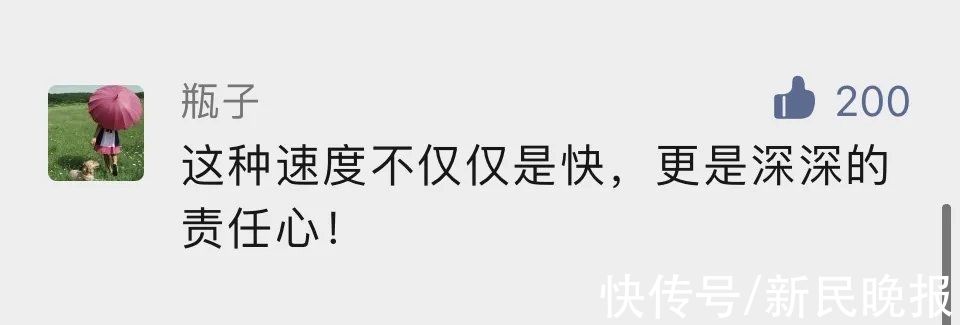 瓶子

200

这种速度不仅仅是快，更是深深的责任心！

快传号/新民晚报